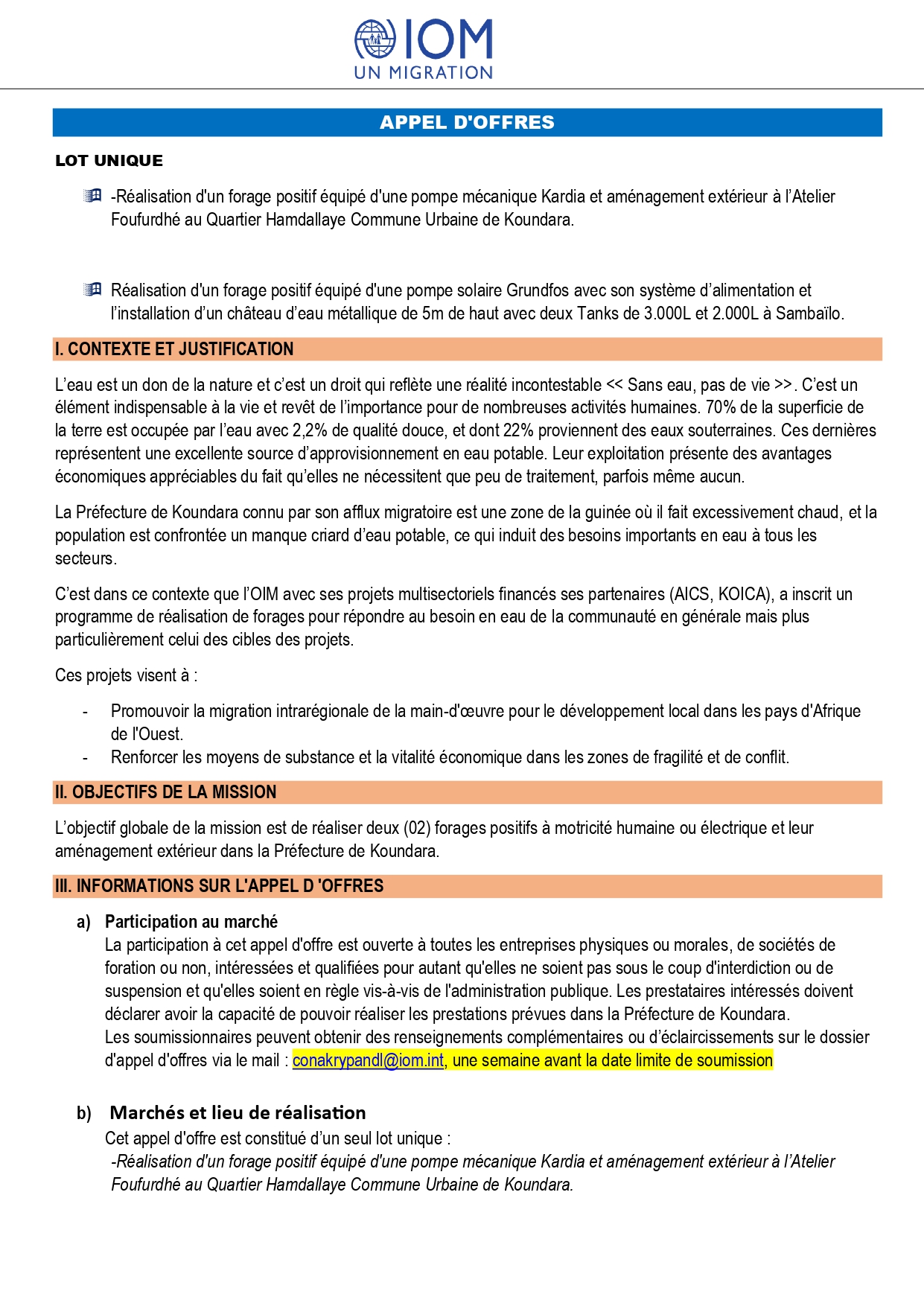 IOM
UN MIGRATION

APPEL D'OFFRES

LOT UNIQUE

-Réalisation d'un forage positif équipé d'une pompe mécanique Kardia et aménagement extérieur à l'Atelier Foufurdhé au Quartier Hamdallaye Commune Urbaine de Koundara.

Réalisation d'un forage positif équipé d'une pompe solaire Grundfos avec son système d'alimentation et l'installation d'un château d'eau métallique de 5m de haut avec deux Tanks de 3.000L et 2.000L à Sambaïlo.

I. CONTEXTE ET JUSTIFICATION

L'eau est un don de la nature et c'est un droit qui reflète une réalité incontestable << Sans eau, pas de vie >>. C'est un élément indispensable à la vie et revêt de l'importance pour de nombreuses activités humaines. 70% de la superficie de la terre est occupée par l'eau avec 2,2% de qualité douce, et dont 22% proviennent des eaux souterraines. Ces dernières représentent une excellente source d'approvisionnement en eau potable. Leur exploitation présente des avantages économiques appréciables du fait qu'elles ne nécessitent que peu de traitement, parfois même aucun.

La Préfecture de Koundara connu par son afflux migratoire est une zone de la guinée où il fait excessivement chaud, et la population est confrontée un manque criard d'eau potable, ce qui induit des besoins importants en eau à tous les secteurs.

C'est dans ce contexte que l'OIM avec ses projets multisectoriels financés ses partenaires (AICS, KOICA), a inscrit un programme de réalisation de forages pour répondre au besoin en eau de la communauté en générale mais plus particulièrement celui des cibles des projets.

Ces projets visent à :

- Promouvoir la migration intrarégionale de la main-d'œuvre pour le développement local dans les pays d'Afrique de l'Ouest.
- Renforcer les moyens de substance et la vitalité économique dans les zones de fragilité et de conflit.

II. OBJECTIFS DE LA MISSION

L'objectif globale de la mission est de réaliser deux (02) forages positifs à motricité humaine ou électrique et leur aménagement extérieur dans la Préfecture de Koundara.

III. INFORMATIONS SUR L'APPEL D 'OFFRES

a) Participation au marché
La participation à cet appel d'offre est ouverte à toutes les entreprises physiques ou morales, de sociétés de foration ou non, intéressées et qualifiées pour autant qu'elles ne soient pas sous le coup d'interdiction ou de suspension et qu'elles soient en règle vis-à-vis de l'administration publique. Les prestataires intéressés doivent déclarer avoir la capacité de pouvoir réaliser les prestations prévues dans la Préfecture de Koundara.
Les soumissionnaires peuvent obtenir des renseignements complémentaires ou d'éclaircissements sur le dossier d'appel d'offres via le mail : conakrypandl@iom.int, une semaine avant la date limite de soumission

b) Marchés et lieu de réalisation
Cet appel d'offre est constitué d'un seul lot unique :
-Réalisation d'un forage positif équipé d'une pompe mécanique Kardia et aménagement extérieur à l'Atelier Foufurdhé au Quartier Hamdallaye Commune Urbaine de Koundara.